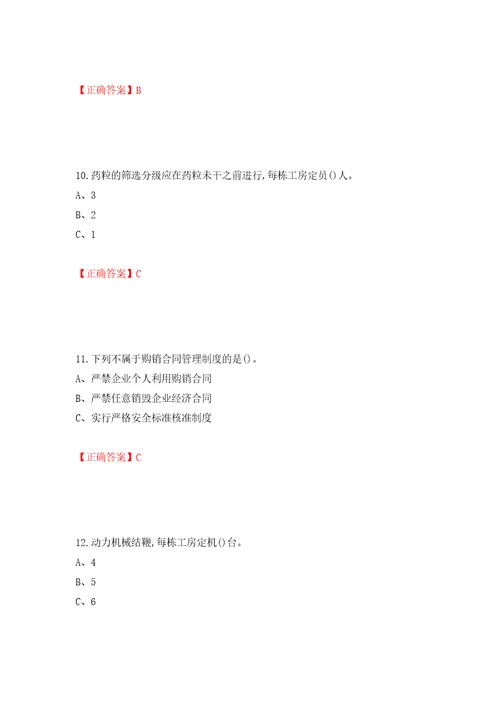 【正确答案】B

10.药粒的筛选分级应在药粒未干之前进行,每栋工房定员()人。

A、3

B、2

C、1

【正确答案】C

11.下列不属于购销合同管理制度的是()。

A、严禁企业个人利用购销合同

B、严禁任意销毁企业经济合同

C、实行严格安全标准核准制度

【正确答案】C

12.动力机械结鞭,每栋工房定机()台。

A、4

B、5

C、6